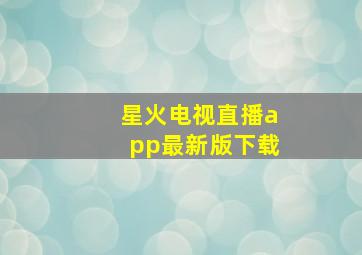 星火电视直播app最新版下载